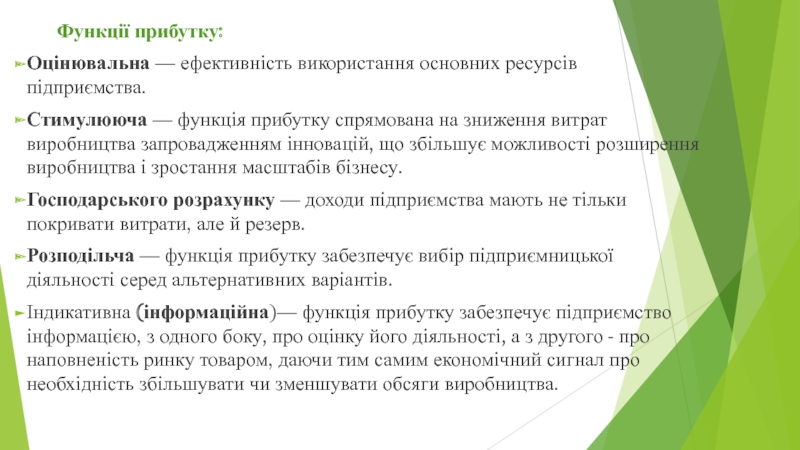 Функції прибутку:

Оцінювальна — ефективність використання основних ресурсів підприємства.

Стимулююча — функція прибутку спрямована на зниження витрат виробництва запровадженням інновацій, що збільшує можливості розширення виробництва і зростання масштабів бізнесу.

Господарського розрахунку — доходи підприємства мають не тільки покривати витрати, але й резерв.

Розподільча — функція прибутку забезпечує вибір підприємницької діяльності серед альтернативних варіантів.

Індикативна (інформаційна)— функція прибутку забезпечує підприємство інформацією, з одного боку, про оцінку його діяльності, а з другого - про наповненість ринку товаром, даючи тим самим економічний сигнал про необхідність збільшувати чи зменшувати обсяги виробництва.